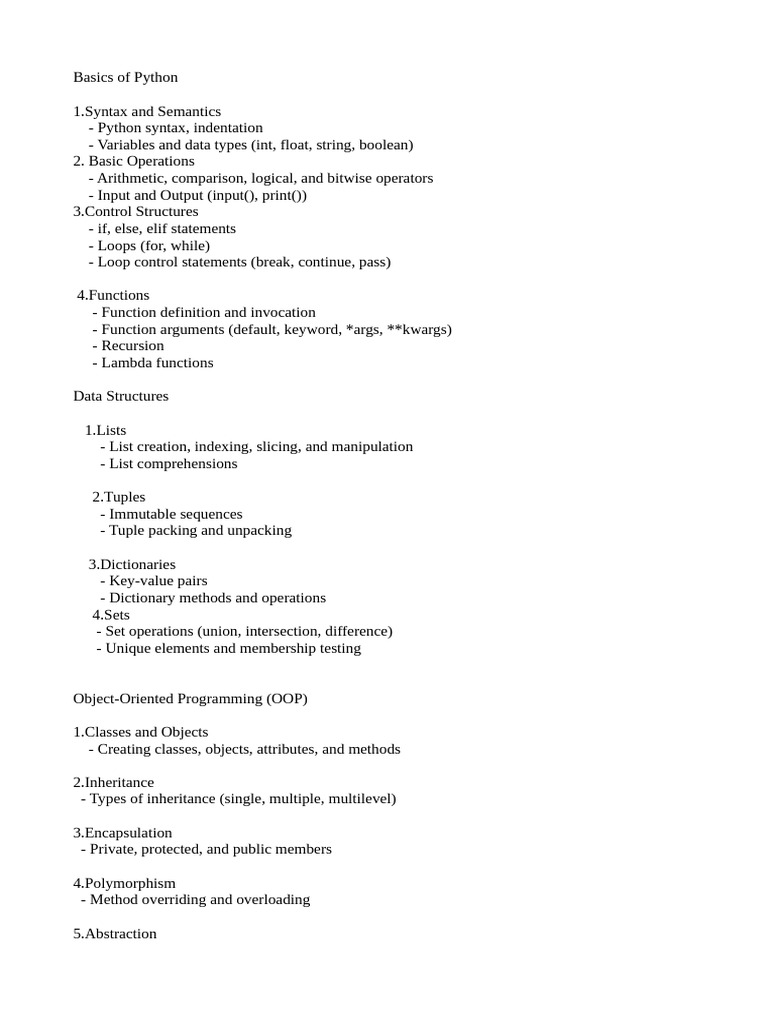 Basics of Python

1.Syntax and Semantics
- Python syntax, indentation
- Variables and data types (int, float, string, boolean)
2. Basic Operations
- Arithmetic, comparison, logical, and bitwise operators
- Input and Output (input(), print())
3.Control Structures
- if, else, elif statements
- Loops (for, while)
- Loop control statements (break, continue, pass)

4.Functions
- Function definition and invocation
- Function arguments (default, keyword, *args, **kwargs)
- Recursion
- Lambda functions

Data Structures

1.Lists
- List creation, indexing, slicing, and manipulation
- List comprehensions

2.Tuples
- Immutable sequences
- Tuple packing and unpacking

3.Dictionaries
- Key-value pairs
- Dictionary methods and operations
4.Sets
- Set operations (union, intersection, difference)
- Unique elements and membership testing

Object-Oriented Programming (OOP)

1.Classes and Objects
- Creating classes, objects, attributes, and methods

2.Inheritance
- Types of inheritance (single, multiple, multilevel)

3.Encapsulation
- Private, protected, and public members

4.Polymorphism
- Method overriding and overloading

5.Abstraction